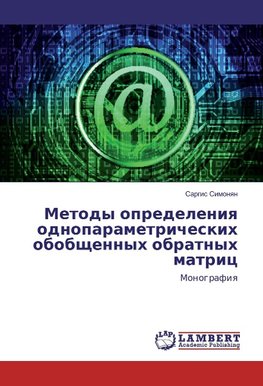 @

Саргис Симонян

Методы определения однопараметрических обобщенных обратных матриц

Монография

LAP LAMBERT Academic Publishing